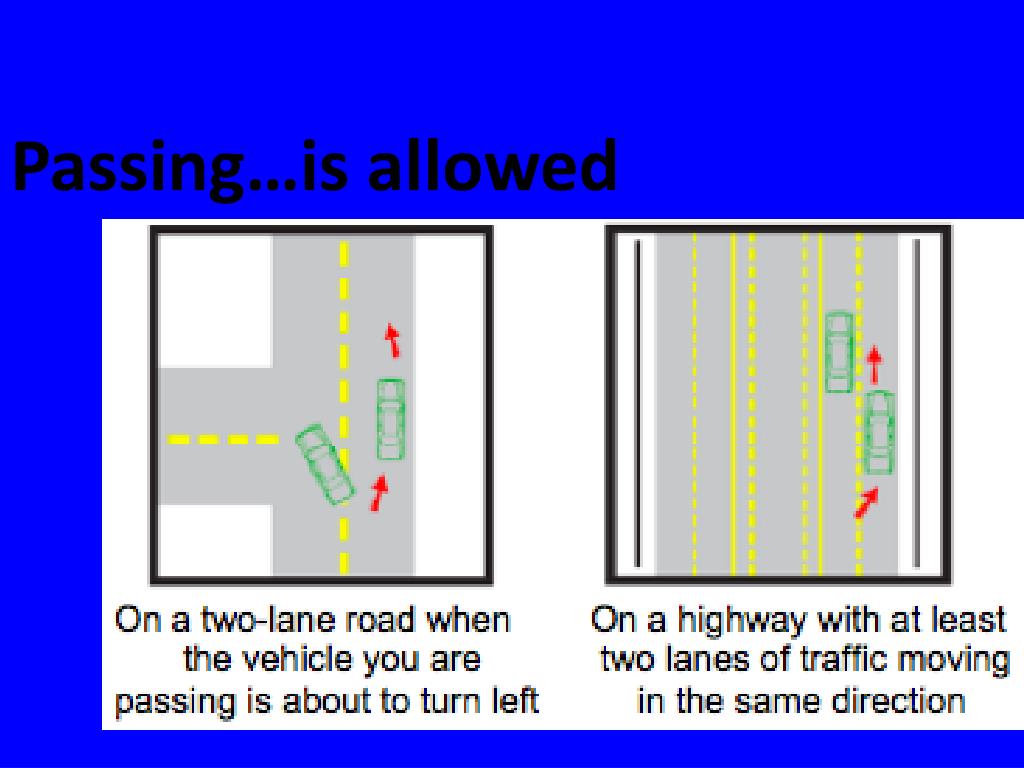 Passing…is allowed

On a two-lane road when the vehicle you are passing is about to turn left

On a highway with at least two lanes of traffic moving in the same direction